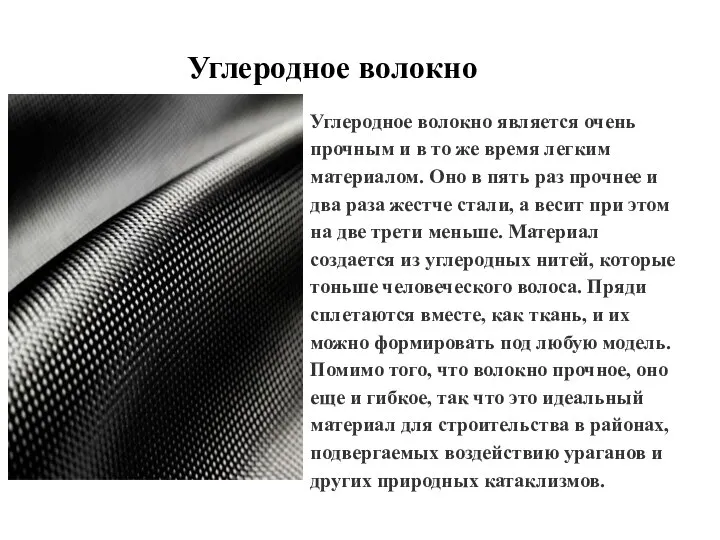 Углеродное волокно

Углеродное волокно является очень прочным и в то же время легким материалом. Оно в пять раз прочнее и два раза жестче стали, а весит при этом на две трети меньше. Материал создается из углеродных нитей, которые тоньше человеческого волоса. Пряди сплетаются вместе, как ткань, и их можно формировать под любую модель. Помимо того, что волокно прочное, оно еще и гибкое, так что это идеальный материал для строительства в районах, подвергаемых воздействию ураганов и других природных катаклизмов.